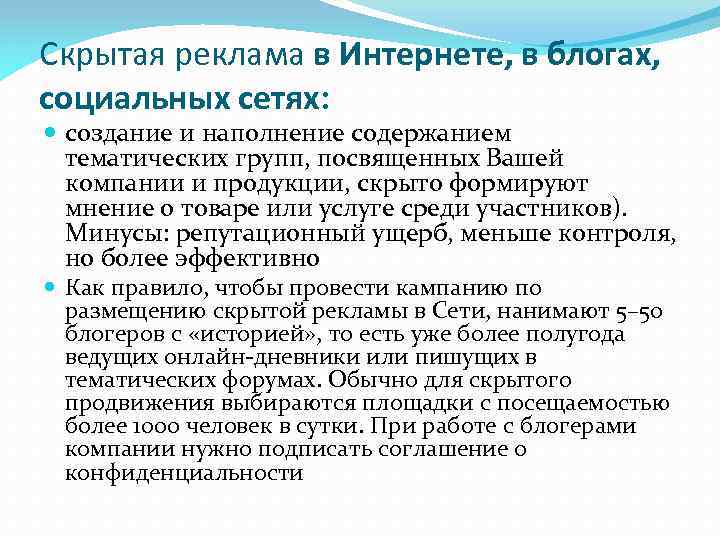 Скрытая реклама в Интернете, в блогах, социальных сетях:

создание и наполнение содержанием тематических групп, посвященных Вашей компании и продукции, скрыто формируют мнение о товаре или услуге среди участников). Минусы: репутационный ущерб, меньше контроля, но более эффективно

Как правило, чтобы провести кампанию по размещению скрытой рекламы в Сети, нанимают 5–50 блогеров с «историей», то есть уже более полугода ведущих онлайн-дневники или пишущих в тематических форумах. Обычно для скрытого продвижения выбираются площадки с посещаемостью более 1000 человек в сутки. При работе с блогерами компании нужно подписать соглашение о конфиденциальности